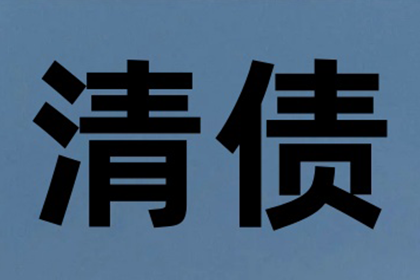 清债